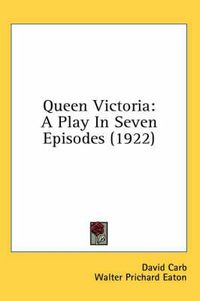 Queen Victoria: A Play In Seven Episodes (1922)

David Carb
Walter Prichard Eaton